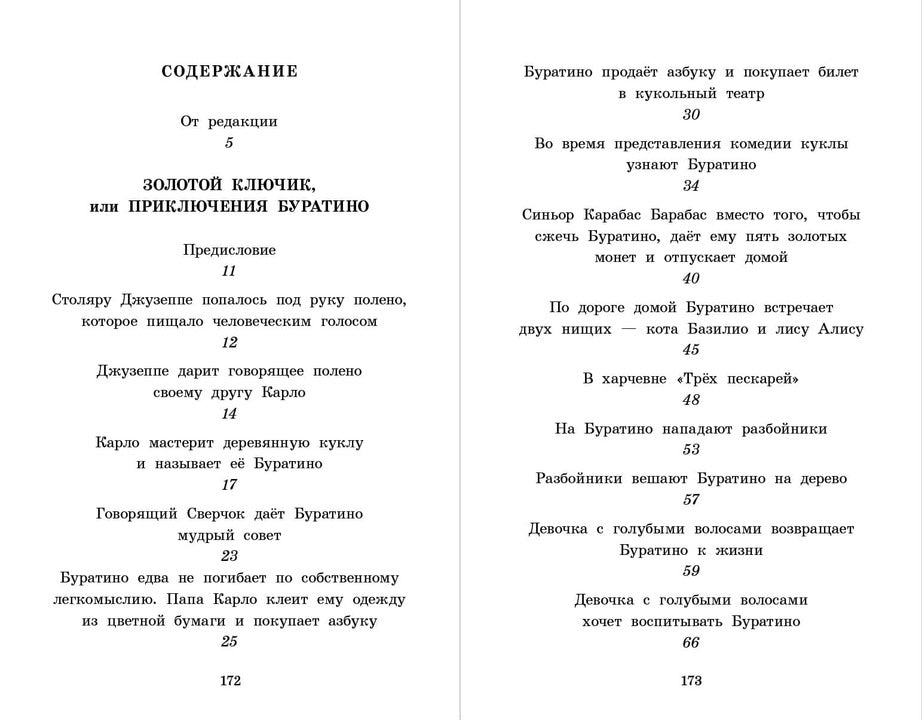 СОДЕРЖАНИЕ

От редакции
5

ЗОЛОТОЙ КЛЮЧИК, или ПРИКЛЮЧЕНИЯ БУРАТИНО

Предисловие
11

Столяру Джузеппе попалось под руку полено, которое пищало человеческим голосом
12

Джузеппе дарит говорящее полено своему другу Карло
14

Карло мастерит деревянную куклу и называет её Буратино
17

Говорящий Сверчок даёт Буратино мудрый совет
23

Буратино едва не погибает по собственному легкомыслию. Папа Карло клеит ему одежду из цветной бумаги и покупает азбуку
25

172

Буратино продаёт азбуку и покупает билет в кукольный театр
30

Во время представления комедии куклы узнают Буратино
34

Синьор Карабас Барабас вместо того, чтобы сжечь Буратино, даёт ему пять золотых монет и отпускает домой
40

По дороге домой Буратино встречает двух нищих — кота Базилио и лису Алису
45

В харчевне «Трёх пескарей»
48

На Буратино нападают разбойники
53

Разбойники вешают Буратино на дерево
57

Девочка с голубыми волосами возвращает Буратино к жизни
59

Девочка с голубыми волосами хочет воспитывать Буратино
66

173